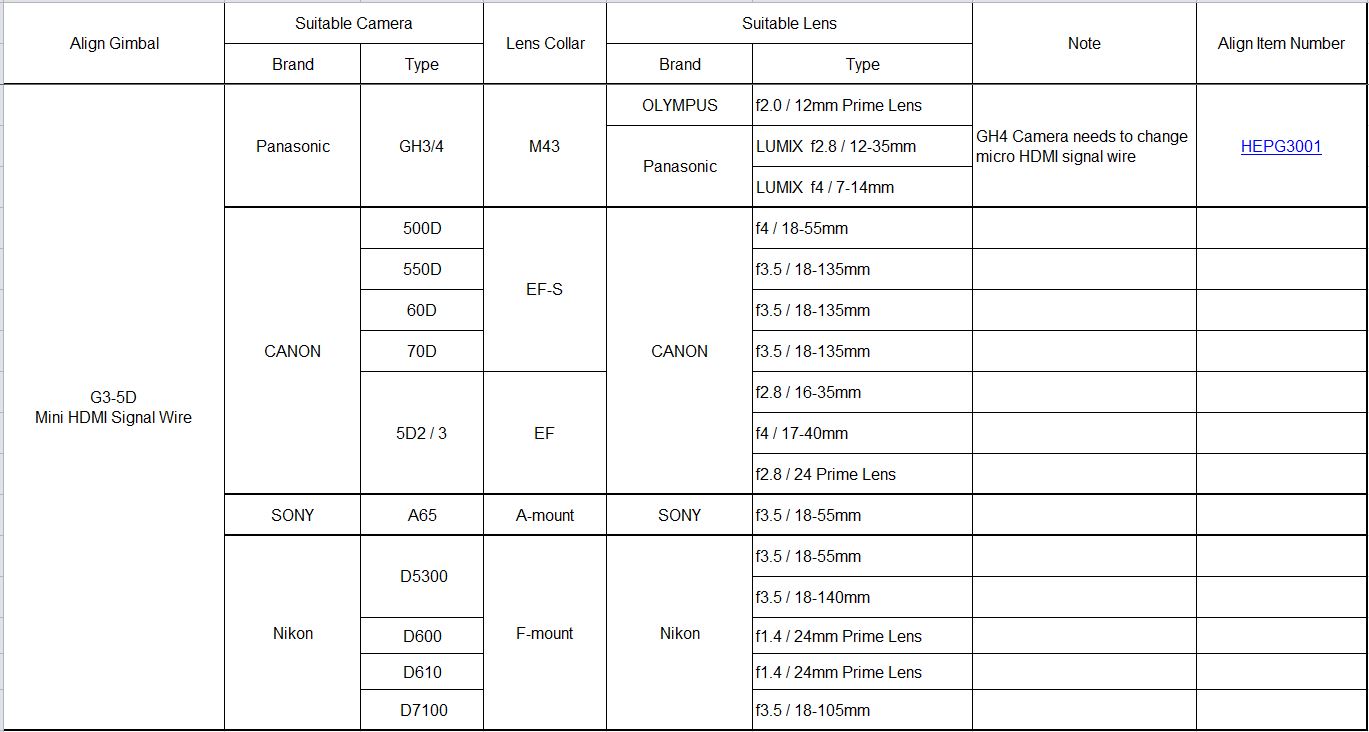 | Align Gimbal | Suitable Camera Brand | Suitable Camera Type | Lens Collar | Suitable Lens Brand | Suitable Lens Type | Note | Align Item Number |
|---|---|---|---|---|---|---|---|
| G3-5D Mini HDMI Signal Wire | Panasonic | GH3/4 | M43 | OLYMPUS | f2.0 / 12mm Prime Lens | GH4 Camera needs to change micro HDMI signal wire | HEPG3001 |
| | | | | Panasonic | LUMIX f2.8 / 12-35mm | | |
| | | | | | LUMIX f4 / 7-14mm | | |
| | CANON | 500D | EF-S | CANON | f4 / 18-55mm | | |
| | | 550D | | | f3.5 / 18-135mm | | |
| | | 60D | | | f3.5 / 18-135mm | | |
| | | 70D | | | f3.5 / 18-135mm | | |
| | | 5D2 / 3 | EF | | f2.8 / 16-35mm | | |
| | | | | | f4 / 17-40mm | | |
| | | | | | f2.8 / 24 Prime Lens | | |
| | SONY | A65 | A-mount | SONY | f3.5 / 18-55mm | | |
| | Nikon | D5300 | F-mount | Nikon | f3.5 / 18-55mm | | |
| | | | | | f3.5 / 18-140mm | | |
| | | D600 | | | f1.4 / 24mm Prime Lens | | |
| | | D610 | | | f1.4 / 24mm Prime Lens | | |
| | | D7100 | | | f3.5 / 18-105mm | | |